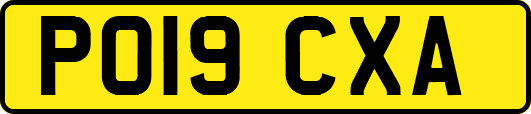 PO19 CXA